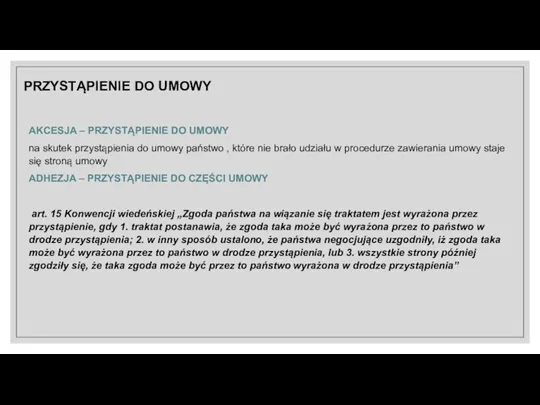 PRZYSTĄPIENIE DO UMOWY

AKCESJA – PRZYSTĄPIENIE DO UMOWY

na skutek przystąpienia do umowy państwo , które nie brało udziału w procedurze zawierania umowy staje się stroną umowy

ADHEZJA – PRZYSTĄPIENIE DO CZĘŚCI UMOWY

art. 15 Konwencji wiedeńskiej „Zgoda państwa na wiązanie się traktatem jest wyrażona przez przystąpienie, gdy 1. traktat postanawia, że zgoda taka może być wyrażona przez to państwo w drodze przystąpienia; 2. w inny sposób ustalono, że państwa negocjujące uzgodniły, iż zgoda taka może być wyrażona przez to państwo w drodze przystąpienia, lub 3. wszystkie strony później zgodziły się, że taka zgoda może być przez to państwo wyrażona w drodze przystąpienia"